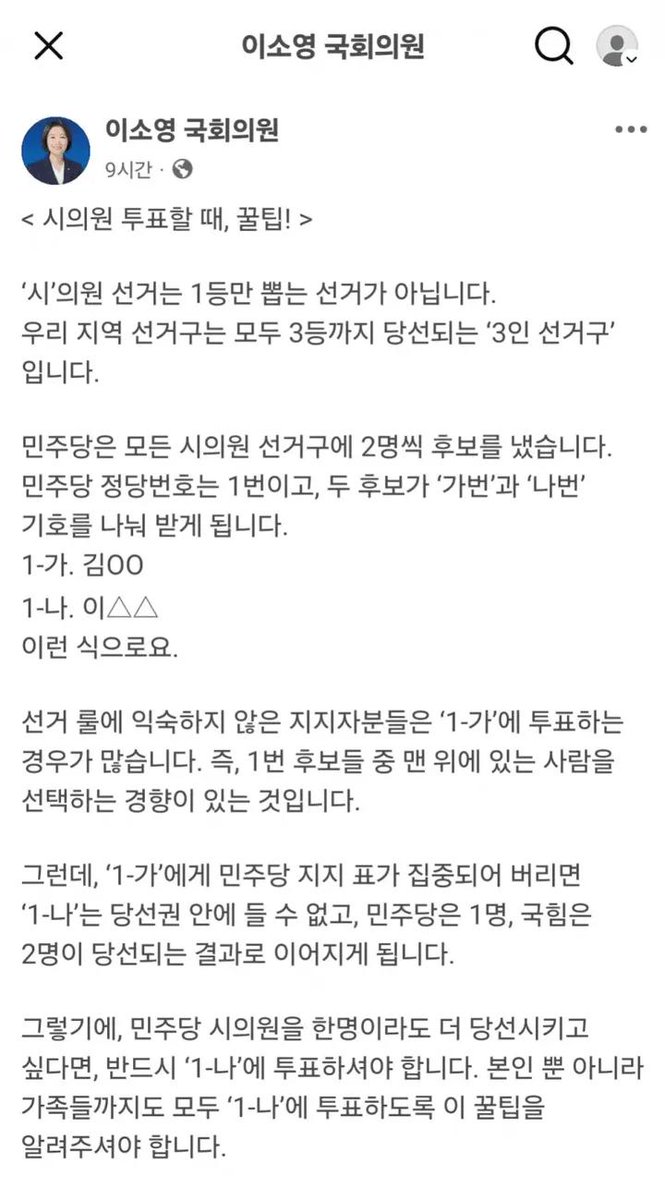 이소영 국회의원

이소영 국회의원
9시간 ·

< 시의원 투표할 때, 꿀팁! >

'시'의원 선거는 1등만 뽑는 선거가 아닙니다. 우리 지역 선거구는 모두 3등까지 당선되는 '3인 선거구' 입니다.

민주당은 모든 시의원 선거구에 2명씩 후보를 냈습니다. 민주당 정당번호는 1번이고, 두 후보가 '가번'과 '나번' 기호를 나눠 받게 됩니다.
1-가. 김OO
1-나. 이△△
이런 식으로요.

선거 룰에 익숙하지 않은 지지자분들은 '1-가'에 투표하는 경우가 많습니다. 즉, 1번 후보들 중 맨 위에 있는 사람을 선택하는 경향이 있는 것입니다.

그런데, '1-가'에게 민주당 지지 표가 집중되어 버리면 '1-나'는 당선권 안에 들 수 없고, 민주당은 1명, 국힘은 2명이 당선되는 결과로 이어지게 됩니다.

그렇기에, 민주당 시의원을 한명이라도 더 당선시키고 싶다면, 반드시 '1-나'에 투표하셔야 합니다. 본인 뿐 아니라 가족들까지도 모두 '1-나'에 투표하도록 이 꿀팁을 알려주셔야 합니다.